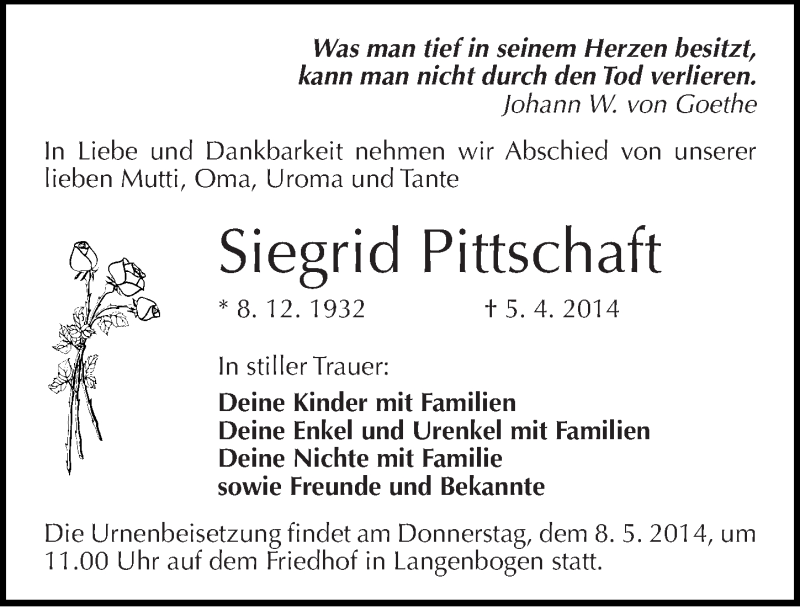 Was man tief in seinem Herzen besitzt,
kann man nicht durch den Tod verlieren.
Johann W. von Goethe

In Liebe und Dankbarkeit nehmen wir Abschied von unserer lieben Mutti, Oma, Uroma und Tante

Siegrid Pittschaft

* 8. 12. 1932 † 5. 4. 2014

In stiller Trauer:

Deine Kinder mit Familien
Deine Enkel und Urenkel mit Familien
Deine Nichte mit Familie
sowie Freunde und Bekannte

Die Urnenbeisetzung findet am Donnerstag, dem 8. 5. 2014, um 11.00 Uhr auf dem Friedhof in Langenbogen statt.